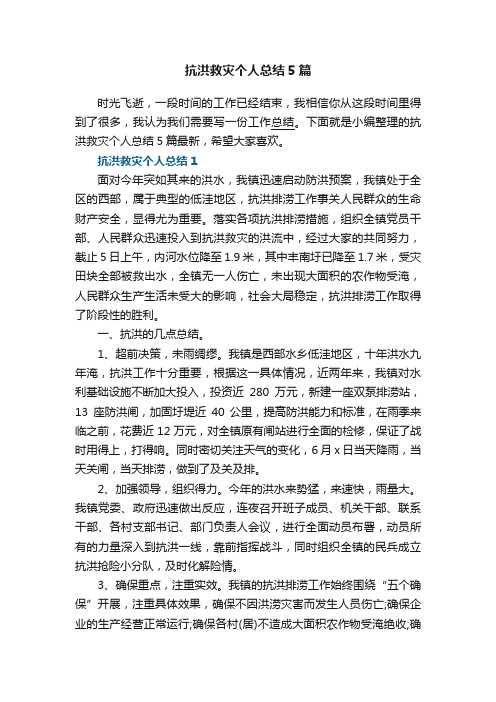 抗洪救灾个人总结5篇

时光飞逝，一段时间的工作已经结束，我相信你从这段时间里得到了很多，我认为我们需要写一份工作总结。下面就是小编整理的抗洪救灾个人总结5篇最新，希望大家喜欢。

抗洪救灾个人总结1

面对今年突如其来的洪水，我镇迅速启动防洪预案，我镇处于全区的西部，属于典型的低洼地区，抗洪排涝工作事关人民群众的生命财产安全，显得尤为重要。落实各项抗洪排涝措施，组织全镇党员干部、人民群众迅速投入到抗洪救灾的洪流中，经过大家的共同努力，截止5日上午，内河水位降至1.9米，其中丰南圩已降至1.7米，受灾田块全部被救出水，全镇无一人伤亡，未出现大面积的农作物受淹，人民群众生产生活未受大的影响，社会大局稳定，抗洪排涝工作取得了阶段性的胜利。

一、抗洪的几点总结。

1、超前决策，未雨绸缪。我镇是西部水乡低洼地区，十年洪水九年淹，抗洪工作十分重要，根据这一具体情况，近两年来，我镇对水利基础设施不断加大投入，投资近 280 万元，新建一座双泵排涝站，13 座防洪闸，加固圩堤近 40 公里，提高防洪能力和标准，在雨季来临之前，花费近12万元，对全镇原有闸站进行全面的检修，保证了战时用得上，打得响。同时密切关注天气的变化，6月x日当天降雨，当天关闸，当天排涝，做到了及关及排。

2、加强领导，组织得力。今年的洪水来势猛，来速快，雨量大。我镇党委、政府迅速做出反应，连夜召开班子成员、机关干部、联系干部、各村支部书记、部门负责人会议，进行全面动员布署，动员所有的力量深入到抗洪一线，靠前指挥战斗，同时组织全镇的民兵成立抗洪抢险小分队，及时化解险情。

3、确保重点，注重实效。我镇的抗洪排涝工作始终围绕“五个确保”开展，注重具体效果，确保不因洪涝灾害而发生人员伤亡;确保企业的生产经营正常运行;确保各村(居)不造成大面积农作物受淹绝收;确